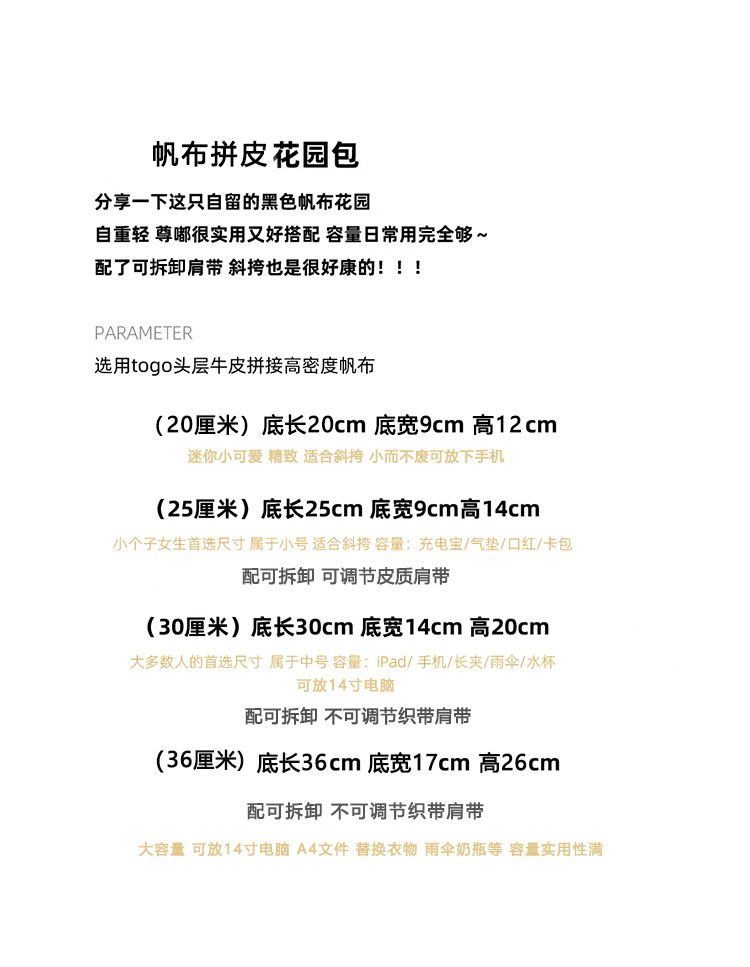 帆布拼皮花园包

分享一下这只自留的黑色帆布花园

自重轻 尊嘟很实用又好搭配 容量日常用完全够~

配了可拆卸肩带 斜挎也是很好康的！！！

PARAMETER

选用togo头层牛皮拼接高密度帆布

（20厘米）底长20cm 底宽9cm 高12cm

迷你小可爱 精致 适合斜挎 小而不废可放下手机

（25厘米）底长25cm 底宽9cm高14cm

小个子女生首选尺寸 属于小号 适合斜挎 容量：充电宝/气垫/口红/卡包

配可拆卸 可调节皮质肩带

（30厘米）底长30cm 底宽14cm 高20cm

大多数人的首选尺寸 属于中号 容量：iPad/手机/长夹/雨伞/水杯

可放14寸电脑

配可拆卸 不可调节织带肩带

（36厘米）底长36cm 底宽17cm 高26cm

配可拆卸 不可调节织带肩带

大容量 可放14寸电脑 A4文件 替换衣物 雨伞奶瓶等 容量实用性满